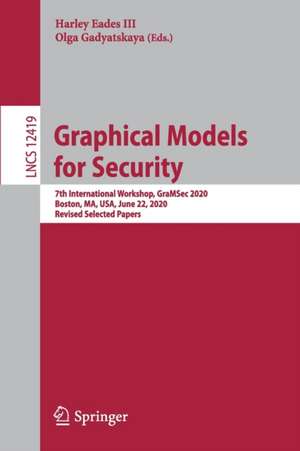 Harley Eades III
Olga Gadyatskaya (Eds.)

LNCS 12419

Graphical Models for Security

7th International Workshop, GraMSec 2020
Boston, MA, USA, June 22, 2020
Revised Selected Papers

Springer